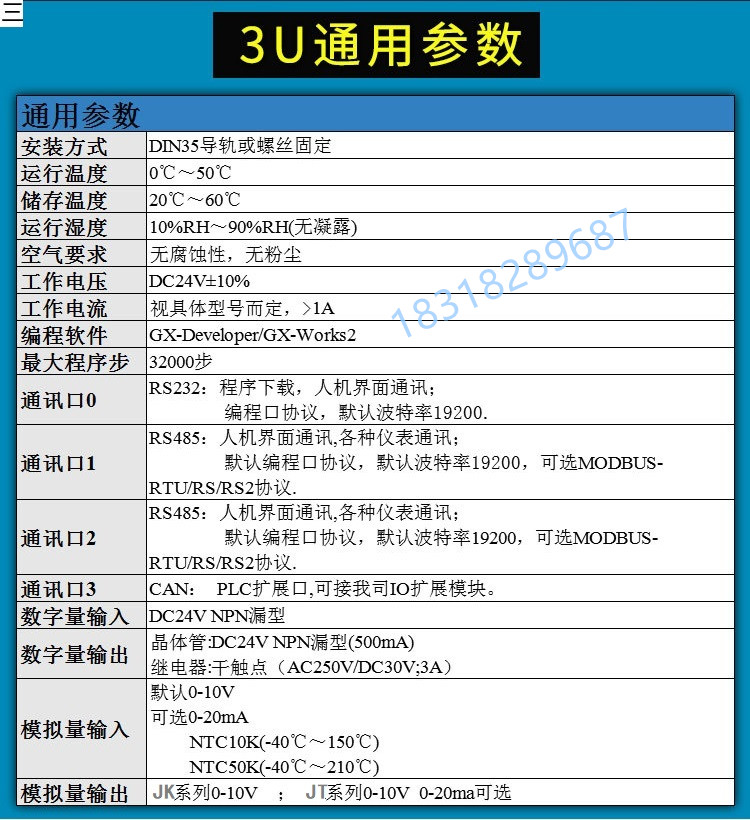 三

3U通用参数

| 通用参数 | |
|---|---|
| 安装方式 | DIN35导轨或螺丝固定 |
| 运行温度 | 0℃～50℃ |
| 储存温度 | 20℃～60℃ |
| 运行湿度 | 10%RH～90%RH(无凝露) |
| 空气要求 | 无腐蚀性，无粉尘 |
| 工作电压 | DC24V±10% |
| 工作电流 | 视具体型号而定，>1A |
| 编程软件 | GX-Developer/GX-Works2 |
| 最大程序步 | 32000步 |
| 通讯口0 | RS232：程序下载，人机界面通讯； 编程口协议，默认波特率19200. |
| 通讯口1 | RS485：人机界面通讯,各种仪表通讯； 默认编程口协议，默认波特率19200，可选MODBUS-RTU/RS/RS2协议. |
| 通讯口2 | RS485：人机界面通讯,各种仪表通讯； 默认编程口协议，默认波特率19200，可选MODBUS-RTU/RS/RS2协议. |
| 通讯口3 | CAN: PLC扩展口,可接我司IO扩展模块。 |
| 数字量输入 | DC24V NPN漏型 |
| 数字量输出 | 晶体管:DC24V NPN漏型(500mA) 继电器:干触点（AC250V/DC30V;3A） |
| 模拟量输入 | 默认0-10V 可选0-20mA NTC10K(-40℃～150℃) NTC50K(-40℃～210℃) |
| 模拟量输出 | JK系列0-10V ; JT系列0-10V 0-20ma可选 |

18318289687